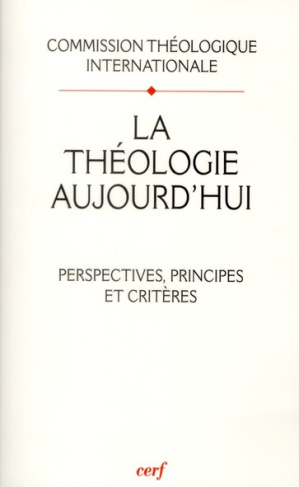 COMMISSION THÉOLOGIQUE INTERNATIONALE

LA THÉOLOGIE AUJOURD'HUI

PERSPECTIVES, PRINCIPES ET CRITÈRES

cerf